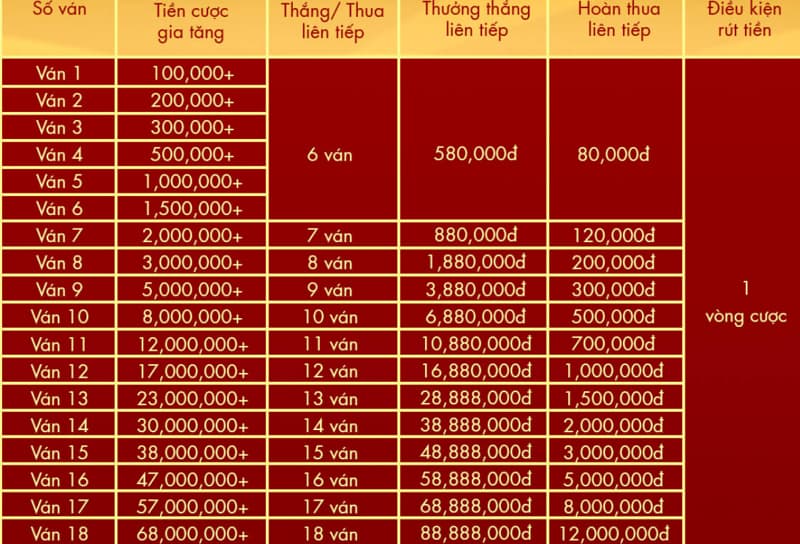 | Số ván | Tiền cược gia tăng | Thắng/ Thua liên tiếp | Thưởng thắng liên tiếp | Hoàn thua liên tiếp | Điều kiện rút tiền |
|---|---|---|---|---|---|
| Ván 1 | 100,000+ | 6 ván | 580,000đ | 80,000đ | 1 vòng cược |
| Ván 2 | 200,000+ | | | | |
| Ván 3 | 300,000+ | | | | |
| Ván 4 | 500,000+ | | | | |
| Ván 5 | 1,000,000+ | | | | |
| Ván 6 | 1,500,000+ | | | | |
| Ván 7 | 2,000,000+ | 7 ván | 880,000đ | 120,000đ | |
| Ván 8 | 3,000,000+ | 8 ván | 1,880,000đ | 200,000đ | |
| Ván 9 | 5,000,000+ | 9 ván | 3,880,000đ | 300,000đ | |
| Ván 10 | 8,000,000+ | 10 ván | 6,880,000đ | 500,000đ | |
| Ván 11 | 12,000,000+ | 11 ván | 10,880,000đ | 700,000đ | |
| Ván 12 | 17,000,000+ | 12 ván | 16,880,000đ | 1,000,000đ | |
| Ván 13 | 23,000,000+ | 13 ván | 28,888,000đ | 1,500,000đ | |
| Ván 14 | 30,000,000+ | 14 ván | 38,888,000đ | 2,000,000đ | |
| Ván 15 | 38,000,000+ | 15 ván | 48,888,000đ | 3,000,000đ | |
| Ván 16 | 47,000,000+ | 16 ván | 58,888,000đ | 5,000,000đ | |
| Ván 17 | 57,000,000+ | 17 ván | 68,888,000đ | 8,000,000đ | |
| Ván 18 | 68,000,000+ | 18 ván | 88,888,000đ | 12,000,000đ | |